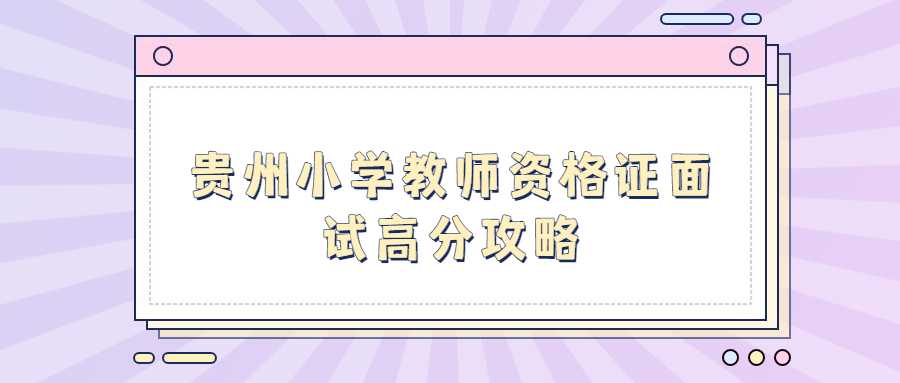 贵州小学教师资格证面试高分攻略